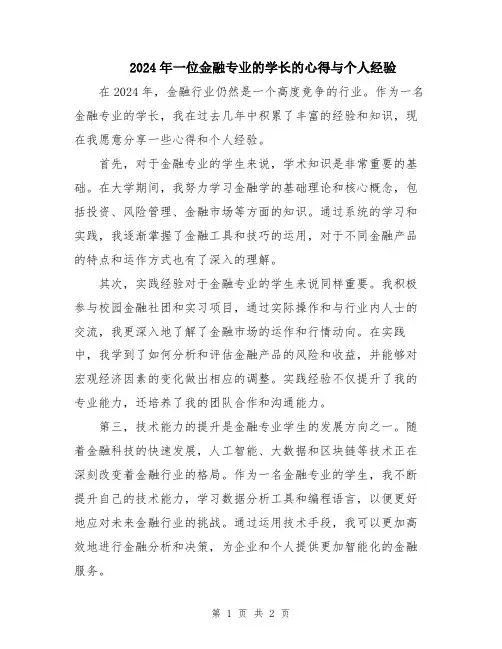 2024年一位金融专业的学长的心得与个人经验

在2024年，金融行业仍然是一个高度竞争的行业。作为一名金融专业的学长，我在过去几年中积累了丰富的经验和知识，现在我愿意分享一些心得和个人经验。

首先，对于金融专业的学生来说，学术知识是非常重要的基础。在大学期间，我努力学习金融学的基础理论和核心概念，包括投资、风险管理、金融市场等方面的知识。通过系统的学习和实践，我逐渐掌握了金融工具和技巧的运用，对于不同金融产品的特点和运作方式也有了深入的理解。

其次，实践经验对于金融专业的学生来说同样重要。我积极参与校园金融社团和实习项目，通过实际操作和与行业内人士的交流，我更深入地了解了金融市场的运作和行情动向。在实践中，我学到了如何分析和评估金融产品的风险和收益，并能够对宏观经济因素的变化做出相应的调整。实践经验不仅提升了我的专业能力，还培养了我的团队合作和沟通能力。

第三，技术能力的提升是金融专业学生的发展方向之一。随着金融科技的快速发展，人工智能、大数据和区块链等技术正在深刻改变着金融行业的格局。作为一名金融专业的学生，我不断提升自己的技术能力，学习数据分析工具和编程语言，以便更好地应对未来金融行业的挑战。通过运用技术手段，我可以更加高效地进行金融分析和决策，为企业和个人提供更加智能化的金融服务。

第 1 页 共 2 页